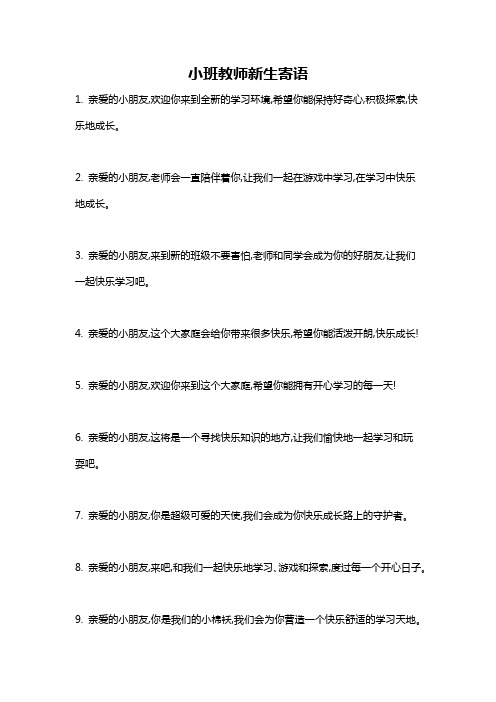 小班教师新生寄语

1. 亲爱的小朋友,欢迎你来到全新的学习环境,希望你能保持好奇心,积极探索,快乐地成长。

2. 亲爱的小朋友,老师会一直陪伴着你,让我们一起在游戏中学习,在学习中快乐地成长。

3. 亲爱的小朋友,来到新的班级不要害怕,老师和同学会成为你的好朋友,让我们一起快乐学习吧。

4. 亲爱的小朋友,这个大家庭会给你带来很多快乐,希望你能活泼开朗,快乐成长!

5. 亲爱的小朋友,欢迎你来到这个大家庭,希望你能拥有开心学习的每一天!

6. 亲爱的小朋友,这将是一个寻找快乐知识的地方,让我们愉快地一起学习和玩耍吧。

7. 亲爱的小朋友,你是超级可爱的天使,我们会成为你快乐成长路上的守护者。

8. 亲爱的小朋友,来吧,和我们一起快乐地学习、游戏和探索,度过每一个开心日子。

9. 亲爱的小朋友,你是我们的小棉袄,我们会为你营造一个快乐舒适的学习天地。